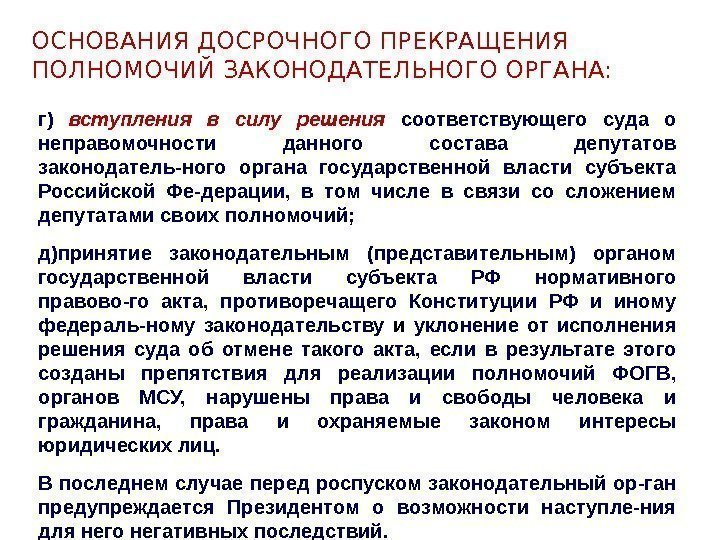 ОСНОВАНИЯ ДОСРОЧНОГО ПРЕКРАЩЕНИЯ ПОЛНОМОЧИЙ ЗАКОНОДАТЕЛЬНОГО ОРГАНА:

г) вступления в силу решения соответствующего суда о неправомочности данного состава депутатов законодатель-ного органа государственной власти субъекта Российской Фе-дерации, в том числе в связи со сложением депутатами своих полномочий;

д)принятие законодательным (представительным) органом государственной власти субъекта РФ нормативного правово-го акта, противоречащего Конституции РФ и иному федераль-ному законодательству и уклонение от исполнения решения суда об отмене такого акта, если в результате этого созданы препятствия для реализации полномочий ФОГВ, органов МСУ, нарушены права и свободы человека и гражданина, права и охраняемые законом интересы юридических лиц.

В последнем случае перед роспуском законодательный ор-ган предупреждается Президентом о возможности наступле-ния для него негативных последствий.